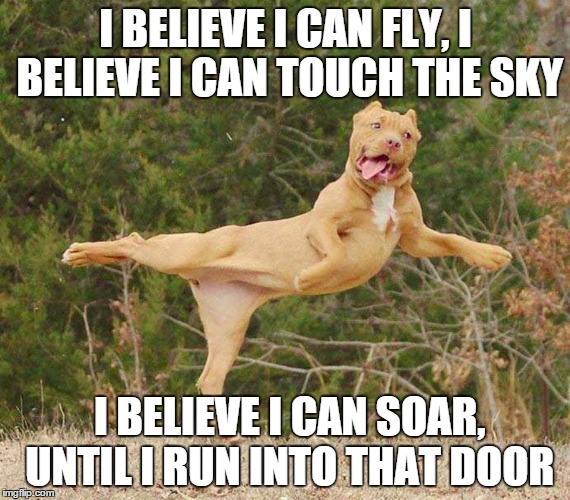 I BELIEVE I CAN FLY, I BELIEVE I CAN TOUCH THE SKY

I BELIEVE I CAN SOAR, UNTIL I RUN INTO THAT DOOR

imgflip.com